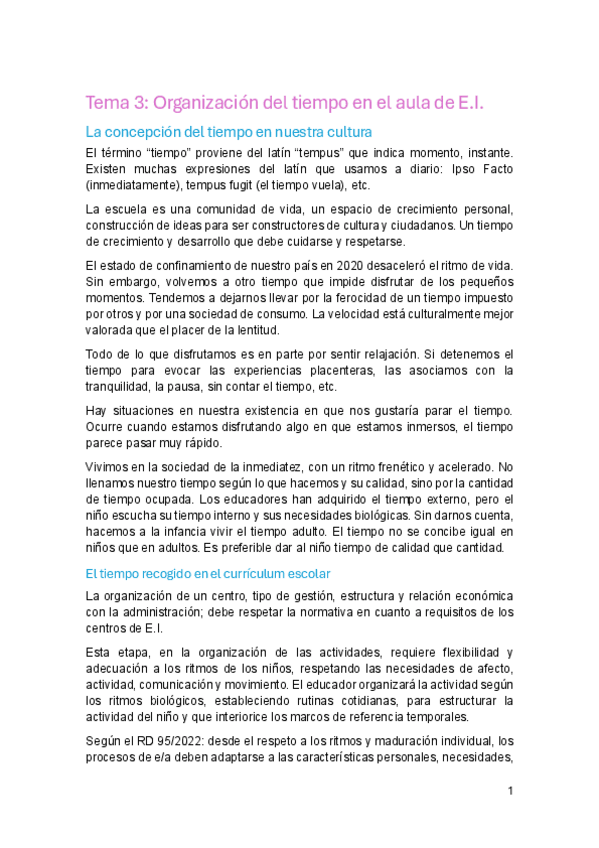 Tema 3: Organización del tiempo en el aula de E.I.

La concepción del tiempo en nuestra cultura

El término “tiempo” proviene del latín “tempus” que indica momento, instante. Existen muchas expresiones del latín que usamos a diario: Ipso Facto (inmediatamente), tempus fugit (el tiempo vuela), etc.

La escuela es una comunidad de vida, un espacio de crecimiento personal, construcción de ideas para ser constructores de cultura y ciudadanos. Un tiempo de crecimiento y desarrollo que debe cuidarse y respetarse.

El estado de confinamiento de nuestro país en 2020 desaceleró el ritmo de vida. Sin embargo, volvemos a otro tiempo que impide disfrutar de los pequeños momentos. Tendemos a dejarnos llevar por la ferocidad de un tiempo impuesto por otros y por una sociedad de consumo. La velocidad está culturalmente mejor valorada que el placer de la lentitud.

Todo de lo que disfrutamos es en parte por sentir relajación. Si detenemos el tiempo para evocar las experiencias placenteras, las asociamos con la tranquilidad, la pausa, sin contar el tiempo, etc.

Hay situaciones en nuestra existencia en que nos gustaría parar el tiempo. Ocurre cuando estamos disfrutando algo en que estamos inmersos, el tiempo parece pasar muy rápido.

Vivimos en la sociedad de la inmediatez, con un ritmo frenético y acelerado. No llenamos nuestro tiempo según lo que hacemos y su calidad, sino por la cantidad de tiempo ocupada. Los educadores han adquirido el tiempo externo, pero el niño escucha su tiempo interno y sus necesidades biológicas. Sin darnos cuenta, hacemos a la infancia vivir el tiempo adulto. El tiempo no se concibe igual en niños que en adultos. Es preferible dar al niño tiempo de calidad que cantidad.

El tiempo recogido en el currículum escolar

La organización de un centro, tipo de gestión, estructura y relación económica con la administración; debe respetar la normativa en cuanto a requisitos de los centros de E.I.

Esta etapa, en la organización de las actividades, requiere flexibilidad y adecuación a los ritmos de los niños, respetando las necesidades de afecto, actividad, comunicación y movimiento. El educador organizará la actividad según los ritmos biológicos, estableciendo rutinas cotidianas, para estructurar la actividad del niño y que interiorice los marcos de referencia temporales.

Según el RD 95/2022: desde el respeto a los ritmos y maduración individual, los procesos de e/a deben adaptarse a las características personales, necesidades,

1